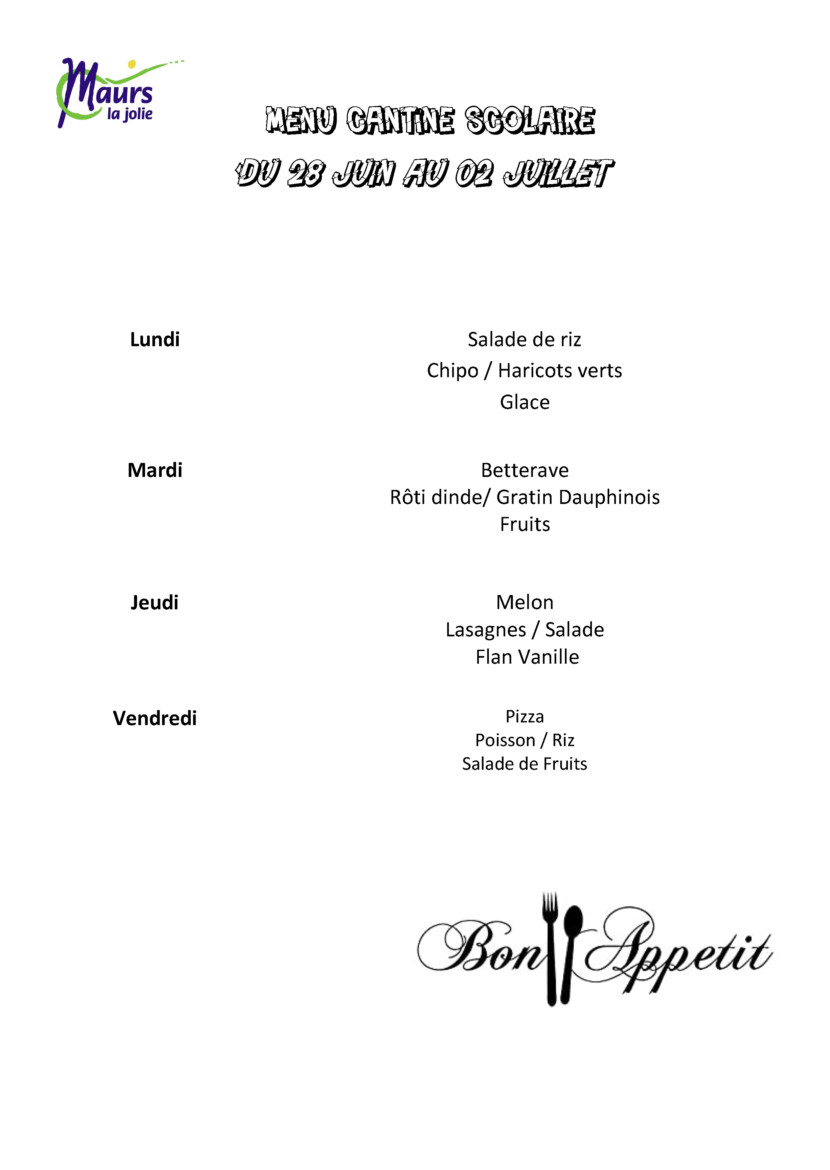 Maurs
la jolie

MENU CANTINE SCOLAIRE
DU 28 JUIN AU 02 JUILLET

Lundi

Salade de riz
Chipo / Haricots verts
Glace

Mardi

Betterave
Rôti dinde/ Gratin Dauphinois
Fruits

Jeudi

Melon
Lasagnes / Salade
Flan Vanille

Vendredi

Pizza
Poisson / Riz
Salade de Fruits

Bon Appetit